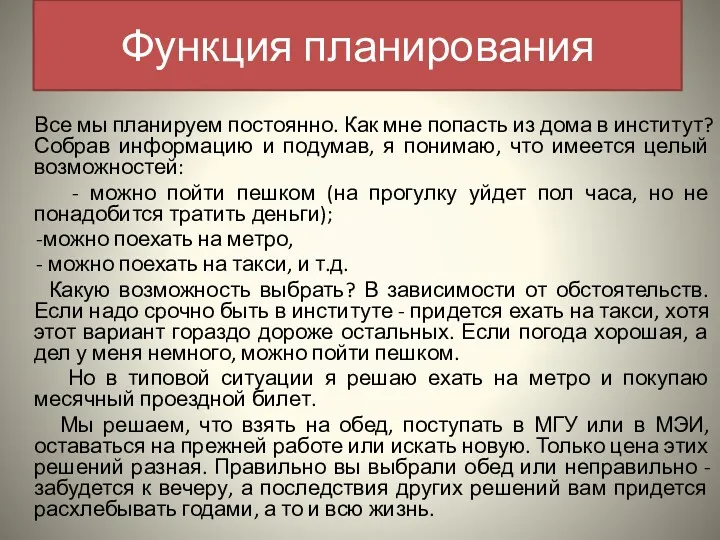 Функция планирования

Все мы планируем постоянно. Как мне попасть из дома в институт? Собрав информацию и подумав, я понимаю, что имеется целый возможностей:

- можно пойти пешком (на прогулку уйдет пол часа, но не понадобится тратить деньги);

-можно поехать на метро,

- можно поехать на такси, и т.д.

Какую возможность выбрать? В зависимости от обстоятельств. Если надо срочно быть в институте - придется ехать на такси, хотя этот вариант гораздо дороже остальных. Если погода хорошая, а дел у меня немного, можно пойти пешком.

Но в типовой ситуации я решаю ехать на метро и покупаю месячный проездной билет.

Мы решаем, что взять на обед, поступать в МГУ или в МЭИ, оставаться на прежней работе или искать новую. Только цена этих решений разная. Правильно вы выбрали обед или неправильно - забудется к вечеру, а последствия других решений вам придется расхлебывать годами, а то и всю жизнь.